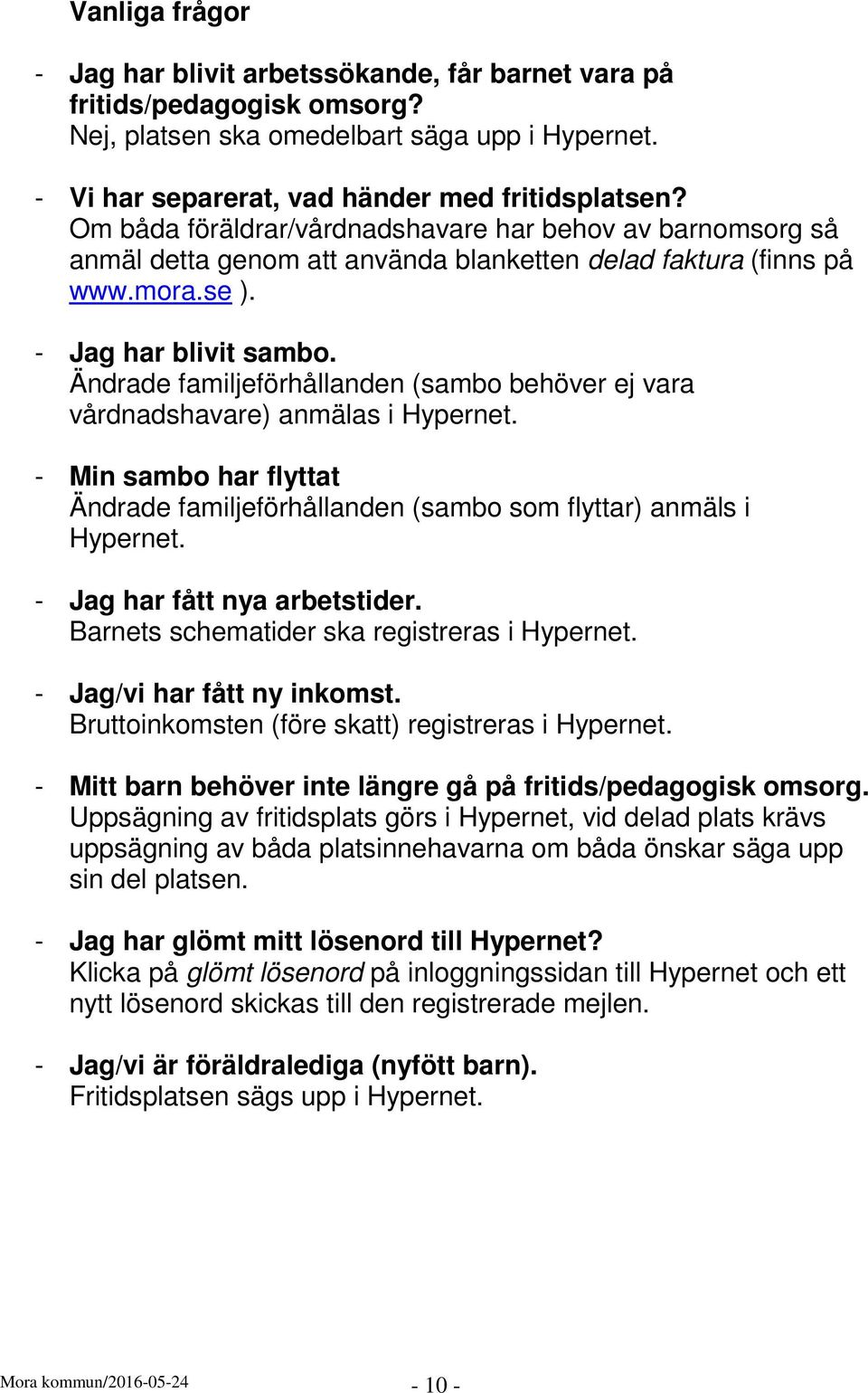 Vanliga frågor

- Jag har blivit arbetssökande, får barnet vara på fritids/pedagogisk omsorg?
Nej, platsen ska omedelbart säga upp i Hypernet.

- Vi har separerat, vad händer med fritidsplatsen?
Om båda föräldrar/vårdnadshavare har behov av barnomsorg så anmäl detta genom att använda blanketten delad faktura (finns på www.mora.se ).

- Jag har blivit sambo.
Ändrade familjeförhållanden (sambo behöver ej vara vårdnadshavare) anmälas i Hypernet.

- Min sambo har flyttat
Ändrade familjeförhållanden (sambo som flyttar) anmäls i Hypernet.

- Jag har fått nya arbetstider.
Barnets schematider ska registreras i Hypernet.

- Jag/vi har fått ny inkomst.
Bruttoinkomsten (före skatt) registreras i Hypernet.

- Mitt barn behöver inte längre gå på fritids/pedagogisk omsorg.
Uppsägning av fritidsplats görs i Hypernet, vid delad plats krävs uppsägning av båda platsinnehavarna om båda önskar säga upp sin del platsen.

- Jag har glömt mitt lösenord till Hypernet?
Klicka på glömt lösenord på inloggningssidan till Hypernet och ett nytt lösenord skickas till den registrerade mejlen.

- Jag/vi är föräldralediga (nyfött barn).
Fritidsplatsen sägs upp i Hypernet.

Mora kommun/2016-05-24

- 10 -